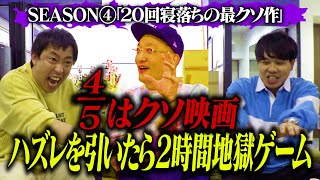 SEASON④「20回寝落ちの最クソ作」

$\frac{4}{5}$はクソ映画

ハズレを引いたら2時間地獄ゲーム